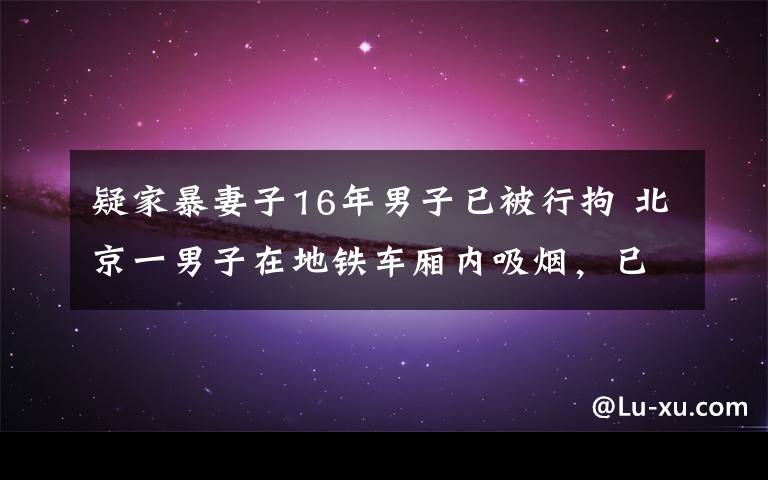 疑家暴妻子16年男子已被行拘 北京一男子在地铁车厢内吸烟，已

@Lu-xu.com